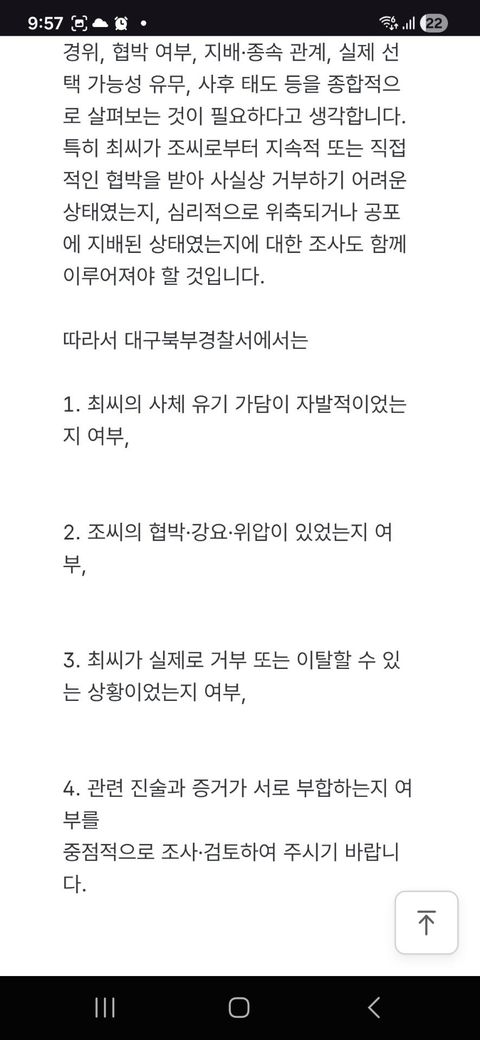 9:57 22

경위, 협박 여부, 지배·종속 관계, 실제 선택 가능성 유무, 사후 태도 등을 종합적으로 살펴보는 것이 필요하다고 생각합니다. 특히 최씨가 조씨로부터 지속적 또는 직접적인 협박을 받아 사실상 거부하기 어려운 상태였는지, 심리적으로 위축되거나 공포에 지배된 상태였는지에 대한 조사도 함께 이루어져야 할 것입니다.

따라서 대구북부경찰서에서는

1. 최씨의 사체 유기 가담이 자발적이었는지 여부,

2. 조씨의 협박·강요·위압이 있었는지 여부,

3. 최씨가 실제로 거부 또는 이탈할 수 있는 상황이었는지 여부,

4. 관련 진술과 증거가 서로 부합하는지 여부를
중점적으로 조사·검토하여 주시기 바랍니다.